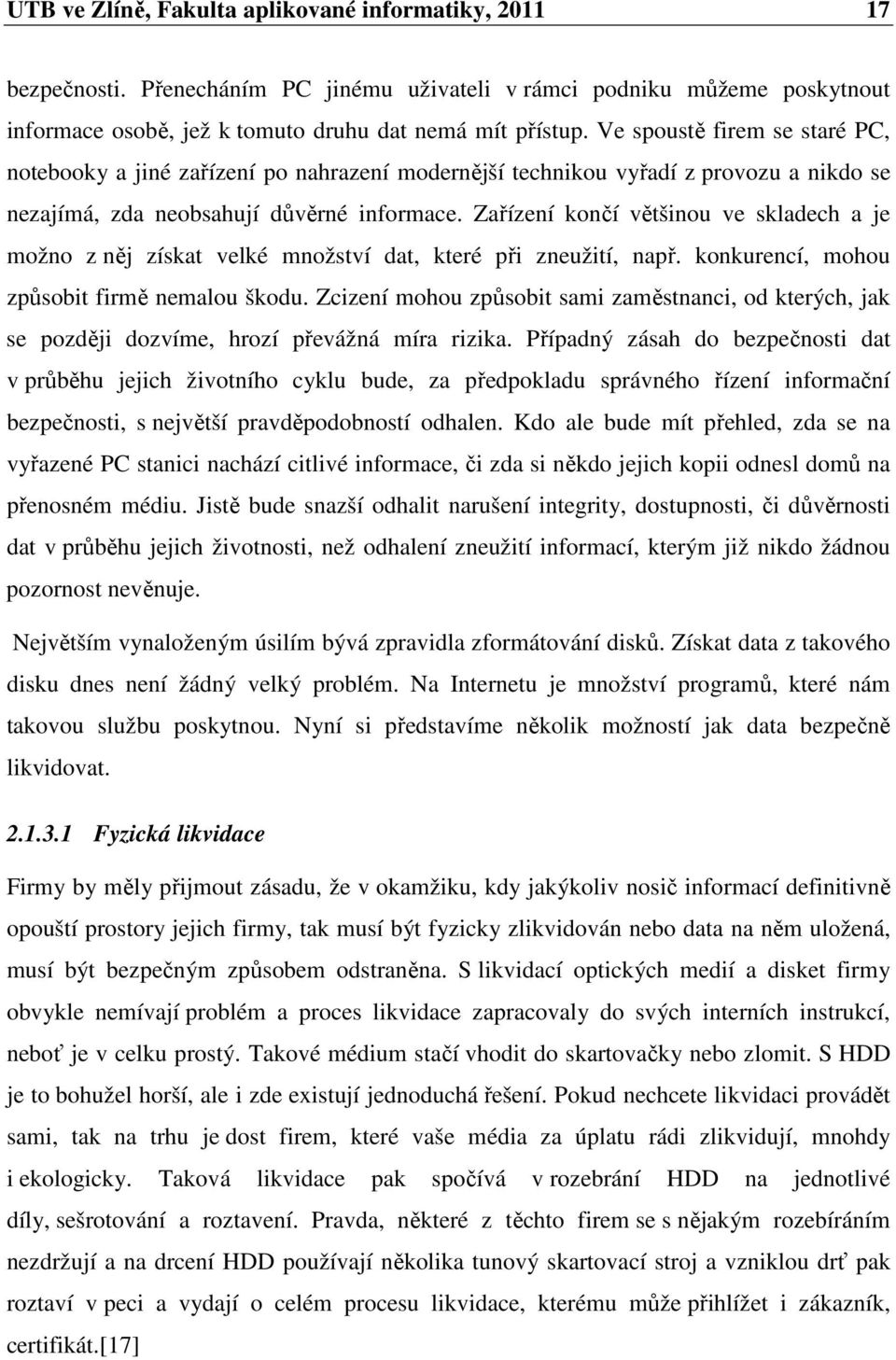 UTB ve Zlíně, Fakulta aplikované informatiky, 2011 17

bezpečnosti. Přenecháním PC jinému uživateli v rámci podniku můžeme poskytnout informace osobě, jež k tomuto druhu dat nemá mít přístup. Ve spoustě firem se staré PC, notebooky a jiné zařízení po nahrazení modernější technikou vyřadí z provozu a nikdo se nezajímá, zda neobsahují důvěrné informace. Zařízení končí většinou ve skladech a je možno z něj získat velké množství dat, které při zneužití, např. konkurencí, mohou způsobit firmě nemalou škodu. Zcizení mohou způsobit sami zaměstnanci, od kterých, jak se později dozvíme, hrozí převážná míra rizika. Případný zásah do bezpečnosti dat v průběhu jejich životního cyklu bude, za předpokladu správného řízení informační bezpečnosti, s největší pravděpodobností odhalen. Kdo ale bude mít přehled, zda se na vyřazené PC stanici nachází citlivé informace, či zda si někdo jejich kopii odnesl domů na přenosném médiu. Jistě bude snazší odhalit narušení integrity, dostupnosti, či důvěrnosti dat v průběhu jejich životnosti, než odhalení zneužití informací, kterým již nikdo žádnou pozornost nevěnuje.

Největším vynaloženým úsilím bývá zpravidla zformátování disků. Získat data z takového disku dnes není žádný velký problém. Na Internetu je množství programů, které nám takovou službu poskytnou. Nyní si představíme několik možností jak data bezpečně likvidovat.

2.1.3.1 Fyzická likvidace

Firmy by měly přijmout zásadu, že v okamžiku, kdy jakýkoliv nosič informací definitivně opouští prostory jejich firmy, tak musí být fyzicky zlikvidován nebo data na něm uložená, musí být bezpečným způsobem odstraněna. S likvidací optických medií a disket firmy obvykle nemívají problém a proces likvidace zapracovaly do svých interních instrukcí, neboť je v celku prostý. Takové médium stačí vhodit do skartovačky nebo zlomit. S HDD je to bohužel horší, ale i zde existují jednoduchá řešení. Pokud nechcete likvidaci provádět sami, tak na trhu je dost firem, které vaše média za úplatu rádi zlikvidují, mnohdy i ekologicky. Taková likvidace pak spočívá v rozebrání HDD na jednotlivé díly, sešrotování a roztavení. Pravda, některé z těchto firem se s nějakým rozebíráním nezdržují a na drcení HDD používají několika tunový skartovací stroj a vzniklou drť pak roztaví v peci a vydají o celém procesu likvidace, kterému může přihlížet i zákazník, certifikát.[17]